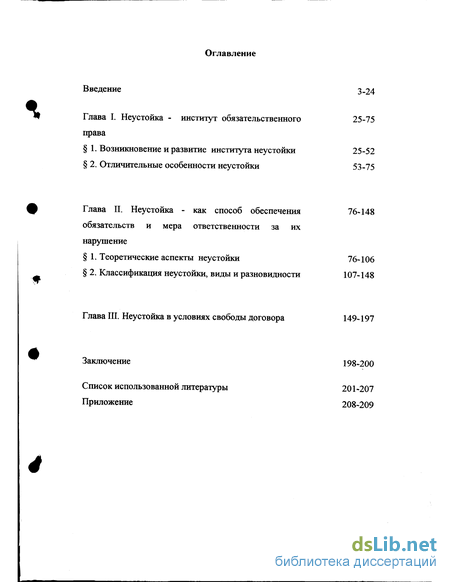 Оглавление

Введение 3-24

Глава I. Неустойка - институт обязательственного права 25-75

§ 1. Возникновение и развитие института неустойки 25-52

§ 2. Отличительные особенности неустойки 53-75

Глава II. Неустойка - как способ обеспечения обязательств и мера ответственности за их нарушение 76-148

§ 1. Теоретические аспекты неустойки 76-106

§ 2. Классификация неустойки, виды и разновидности 107-148

Глава III. Неустойка в условиях свободы договора 149-197

Заключение 198-200

Список использованной литературы 201-207

Приложение 208-209

dsLib.net
библиотека диссертаций